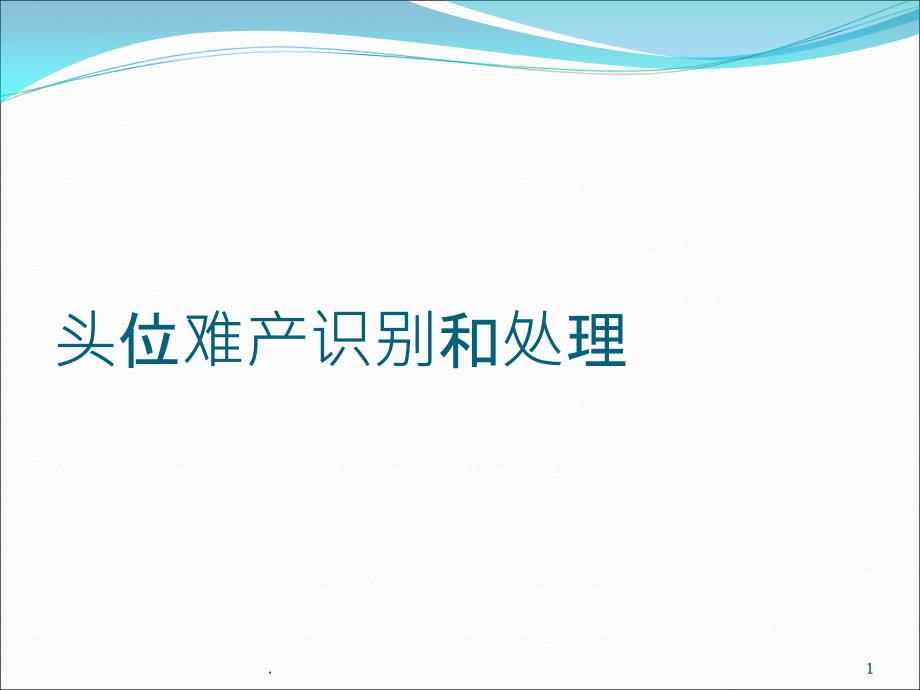 头位难产识别和处理

.

1